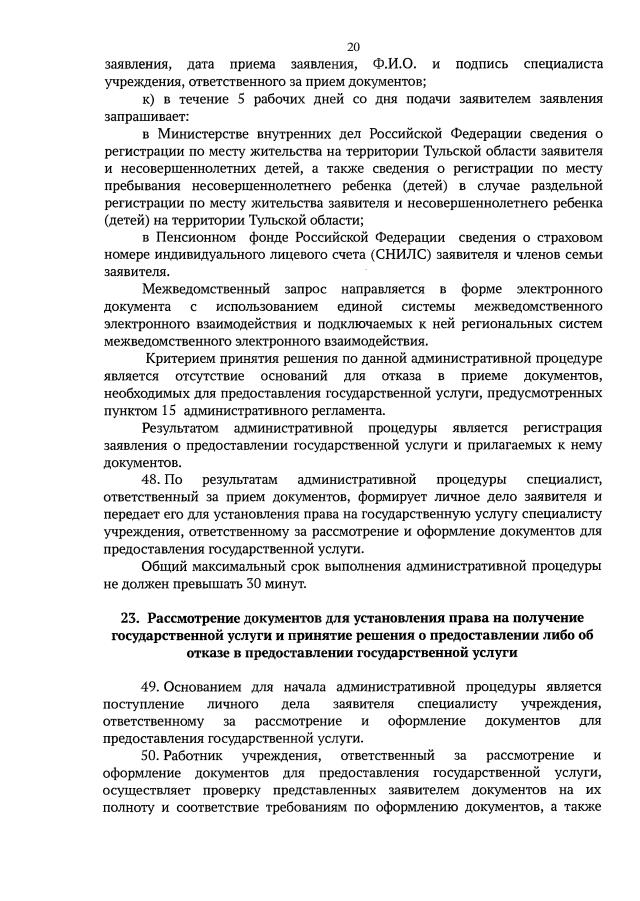 20

заявления, дата приема заявления, Ф.И.О. и подпись специалиста учреждения, ответственного за прием документов;

к) в течение 5 рабочих дней со дня подачи заявителем заявления запрашивает:

в Министерстве внутренних дел Российской Федерации сведения о регистрации по месту жительства на территории Тульской области заявителя и несовершеннолетних детей, а также сведения о регистрации по месту пребывания несовершеннолетнего ребенка (детей) в случае раздельной регистрации по месту жительства заявителя и несовершеннолетнего ребенка (детей) на территории Тульской области;

в Пенсионном фонде Российской Федерации сведения о страховом номере индивидуального лицевого счета (СНИЛС) заявителя и членов семьи заявителя.

Межведомственный запрос направляется в форме электронного документа с использованием единой системы межведомственного электронного взаимодействия и подключаемых к ней региональных систем межведомственного электронного взаимодействия.

Критерием принятия решения по данной административной процедуре является отсутствие оснований для отказа в приеме документов, необходимых для предоставления государственной услуги, предусмотренных пунктом 15 административного регламента.

Результатом административной процедуры является регистрация заявления о предоставлении государственной услуги и прилагаемых к нему документов.

48. По результатам административной процедуры специалист, ответственный за прием документов, формирует личное дело заявителя и передает его для установления права на государственную услугу специалисту учреждения, ответственному за рассмотрение и оформление документов для предоставления государственной услуги.

Общий максимальный срок выполнения административной процедуры не должен превышать 30 минут.

23. Рассмотрение документов для установления права на получение государственной услуги и принятие решения о предоставлении либо об отказе в предоставлении государственной услуги

49. Основанием для начала административной процедуры является поступление личного дела заявителя специалисту учреждения, ответственному за рассмотрение и оформление документов для предоставления государственной услуги.

50. Работник учреждения, ответственный за рассмотрение и оформление документов для предоставления государственной услуги, осуществляет проверку представленных заявителем документов на их полноту и соответствие требованиям по оформлению документов, а также